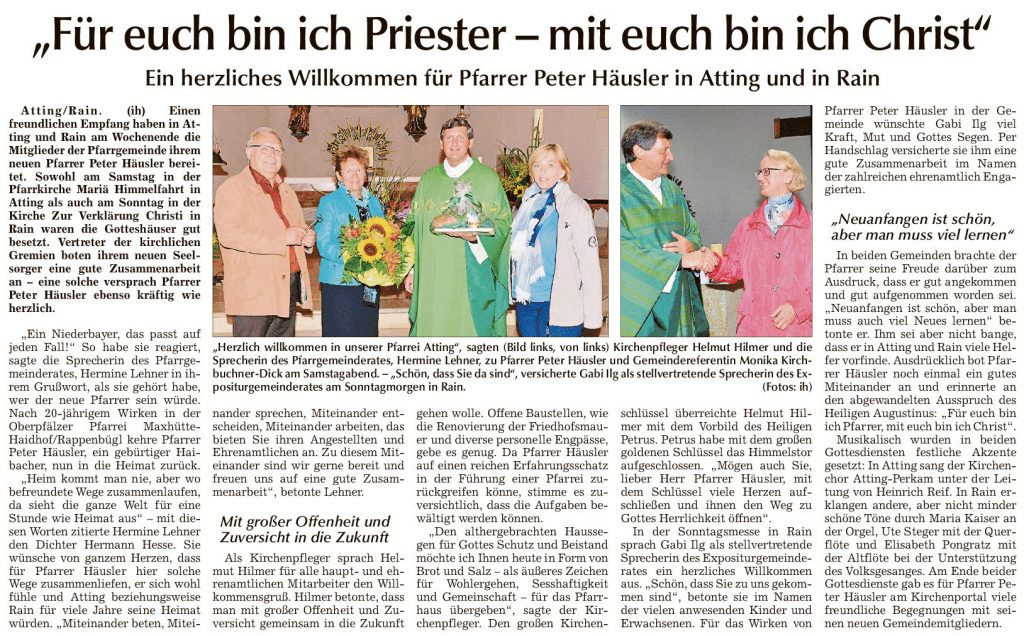 „Für euch bin ich Priester – mit euch bin ich Christ“

Ein herzliches Willkommen für Pfarrer Peter Häusler in Atting und in Rain

Atting/Rain. (ih) Einen freundlichen Empfang haben in Atting und Rain am Wochenende die Mitglieder der Pfarrgemeinde ihrem neuen Pfarrer Peter Häusler bereitet. Sowohl am Samstag in der Pfarrkirche Mariä Himmelfahrt in Atting als auch am Sonntag in der Kirche Zur Verklärung Christi in Rain waren die Gotteshäuser gut besetzt. Vertreter der kirchlichen Gremien boten ihrem neuen Seelsorger eine gute Zusammenarbeit an – eine solche versprach Pfarrer Peter Häusler ebenso kräftig wie herzlich.

„Ein Niederbayer, das passt auf jeden Fall!“ So habe sie reagiert, sagte die Sprecherin des Pfarrgemeinderates, Hermine Lehner in ihrem Grußwort, als sie gehört habe, wer der neue Pfarrer sein würde. Nach 20-jährigem Wirken in der Oberpfälzer Pfarrei Maxhütte-Haidhof/Rappenbügl kehre Pfarrer Peter Häusler, ein gebürtiger Haibacher, nun in die Heimat zurück. „Heim kommt man nie, aber wo befreundete Wege zusammenlaufen, da sieht die ganze Welt für eine Stunde wie Heimat aus“ – mit diesen Worten zitierte Hermine Lehner den Dichter Hermann Hesse. Sie wünsche von ganzem Herzen, dass für Pfarrer Häusler hier solche Wege zusammenliefen, er sich wohl fühle und Atting beziehungsweise Rain für viele Jahre seine Heimat würden. „Miteinander beten, Miteinander sprechen, Miteinander entscheiden, Miteinander arbeiten, das bieten Sie ihren Angestellten und Ehrenamtlichen an. Zu diesem Miteinander sind wir gerne bereit und freuen uns auf eine gute Zusammenarbeit“, betonte Lehner.

Mit großer Offenheit und Zuversicht in die Zukunft

Als Kirchenpfleger sprach Helmut Hilmer für alle haupt- und ehrenamtlichen Mitarbeiter den Willkommensgruß. Hilmer betonte, dass man mit großer Offenheit und Zuversicht gemeinsam in die Zukunft gehen wolle. Offene Baustellen, wie die Renovierung der Friedhofsmauer und diverse personelle Engpässe, gebe es genug. Da Pfarrer Häusler auf einen reichen Erfahrungsschatz in der Führung einer Pfarrei zurückgreifen könne, stimme es zuversichtlich, dass die Aufgaben bewältigt werden können.

„Den althergebrachten Haussegen für Gottes Schutz und Beistand möchte ich Ihnen heute in Form von Brot und Salz – als äußeres Zeichen für Wohlergehen, Sesshaftigkeit und Gemeinschaft – für das Pfarrhaus übergeben“, sagte der Kirchenpfleger. Den großen Kirchenschlüssel überreichte Helmut Hilmer mit dem Vorbild des Heiligen Petrus. Petrus habe mit dem großen goldenen Schlüssel das Himmelstor aufgeschlossen. „Mögen auch Sie, lieber Herr Pfarrer Häusler, mit dem Schlüssel viele Herzen aufschließen und ihnen den Weg zu Gottes Herrlichkeit öffnen“.

In der Sonntagsmesse in Rain sprach Gabi Ilg als stellvertretende Sprecherin des Expositurgemeinderates ein herzliches Willkommen aus. „Schön, dass Sie zu uns gekommen sind“, betonte sie im Namen der vielen anwesenden Kinder und Erwachsenen. Für das Wirken von Pfarrer Peter Häusler in der Gemeinde wünschte Gabi Ilg viel Kraft, Mut und Gottes Segen. Per Handschlag versicherte sie ihm eine gute Zusammenarbeit im Namen der zahlreichen ehrenamtlich Engagierten.

„Neuanfangen ist schön, aber man muss viel lernen“

In beiden Gemeinden brachte der Pfarrer seine Freude darüber zum Ausdruck, dass er gut angekommen und gut aufgenommen worden sei. „Neuanfangen ist schön, aber man muss auch viel Neues lernen“ betonte er. Ihm sei aber nicht bange, dass er in Atting und Rain viele Helfer vorfinde. Ausdrücklich bot Pfarrer Häusler noch einmal ein gutes Miteinander an und erinnerte an den abgewandelten Ausspruch des Heiligen Augustinus: „Für euch bin ich Pfarrer, mit euch bin ich Christ“.

Musikalisch wurden in beiden Gottesdiensten festliche Akzente gesetzt: In Atting sang der Kirchenchor Atting-Perkam unter der Leitung von Heinrich Reif. In Rain erklangen andere, aber nicht minder schöne Töne durch Maria Kaiser an der Orgel, Ute Steger mit der Querflöte und Elisabeth Pongratz mit der Altflöte bei der Unterstützung des Volksgesanges. Am Ende beider Gottesdienste gab es für Pfarrer Peter Häusler am Kirchenportal viele freundliche Begegnungen mit seinen neuen Gemeindemitgliedern.

„Herzlich willkommen in unserer Pfarrei Atting“, sagten (Bild links, von links) Kirchenpfleger Helmut Hilmer und die Sprecherin des Pfarrgemeinderates, Hermine Lehner, zu Pfarrer Peter Häusler und Gemeindereferentin Monika Kirchbuchner-Dick am Samstagabend. – „Schön, dass Sie da sind“, versicherte Gabi Ilg als stellvertretende Sprecherin des Expositurgemeinderates am Sonntagmorgen in Rain. (Fotos: ih)